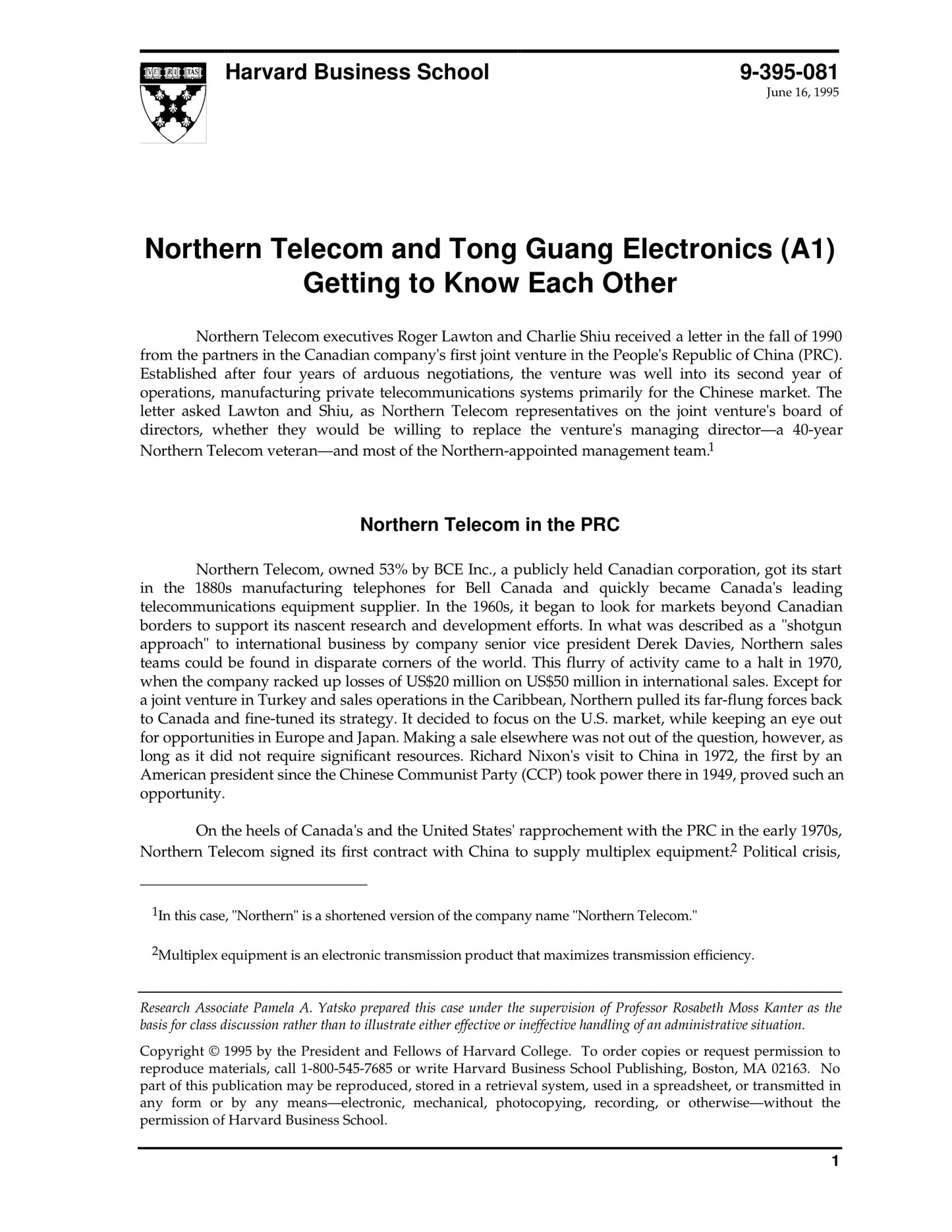 VE RI TAS

Harvard Business School

9-395-081
June 16, 1995

Northern Telecom and Tong Guang Electronics (A1)
Getting to Know Each Other

Northern Telecom executives Roger Lawton and Charlie Shiu received a letter in the fall of 1990 from the partners in the Canadian company's first joint venture in the People's Republic of China (PRC). Established after four years of arduous negotiations, the venture was well into its second year of operations, manufacturing private telecommunications systems primarily for the Chinese market. The letter asked Lawton and Shiu, as Northern Telecom representatives on the joint venture's board of directors, whether they would be willing to replace the venture's managing director—a 40-year Northern Telecom veteran—and most of the Northern-appointed management team.$^1$

Northern Telecom in the PRC

Northern Telecom, owned 53% by BCE Inc., a publicly held Canadian corporation, got its start in the 1880s manufacturing telephones for Bell Canada and quickly became Canada's leading telecommunications equipment supplier. In the 1960s, it began to look for markets beyond Canadian borders to support its nascent research and development efforts. In what was described as a "shotgun approach" to international business by company senior vice president Derek Davies, Northern sales teams could be found in disparate corners of the world. This flurry of activity came to a halt in 1970, when the company racked up losses of US$20 million on US$50 million in international sales. Except for a joint venture in Turkey and sales operations in the Caribbean, Northern pulled its far-flung forces back to Canada and fine-tuned its strategy. It decided to focus on the U.S. market, while keeping an eye out for opportunities in Europe and Japan. Making a sale elsewhere was not out of the question, however, as long as it did not require significant resources. Richard Nixon's visit to China in 1972, the first by an American president since the Chinese Communist Party (CCP) took power there in 1949, proved such an opportunity.

On the heels of Canada's and the United States' rapprochement with the PRC in the early 1970s, Northern Telecom signed its first contract with China to supply multiplex equipment.$^2$ Political crisis,

$^1$In this case, "Northern" is a shortened version of the company name "Northern Telecom."

$^2$Multiplex equipment is an electronic transmission product that maximizes transmission efficiency.

Research Associate Pamela A. Yatsko prepared this case under the supervision of Professor Rosabeth Moss Kanter as the basis for class discussion rather than to illustrate either effective or ineffective handling of an administrative situation.

Copyright © 1995 by the President and Fellows of Harvard College. To order copies or request permission to reproduce materials, call 1-800-545-7685 or write Harvard Business School Publishing, Boston, MA 02163. No part of this publication may be reproduced, stored in a retrieval system, used in a spreadsheet, or transmitted in any form or by any means—electronic, mechanical, photocopying, recording, or otherwise—without the permission of Harvard Business School.

1